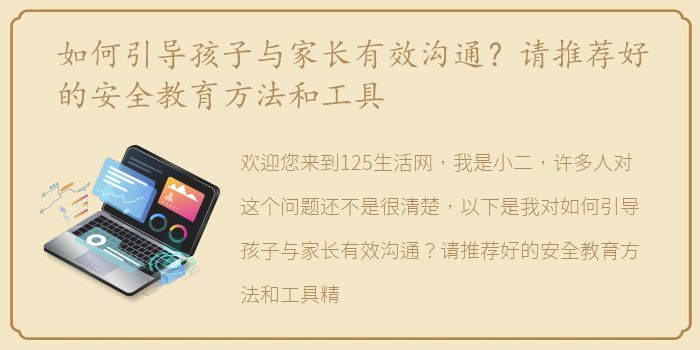 如何引导孩子与家长有效沟通？请推荐好的安全教育方法和工具

欢迎您来到125生活网，我是小二，许多人对这个问题还不是很清楚，以下是我对如何引导孩子与家长有效沟通？请推荐好的安全教育方法和工具精